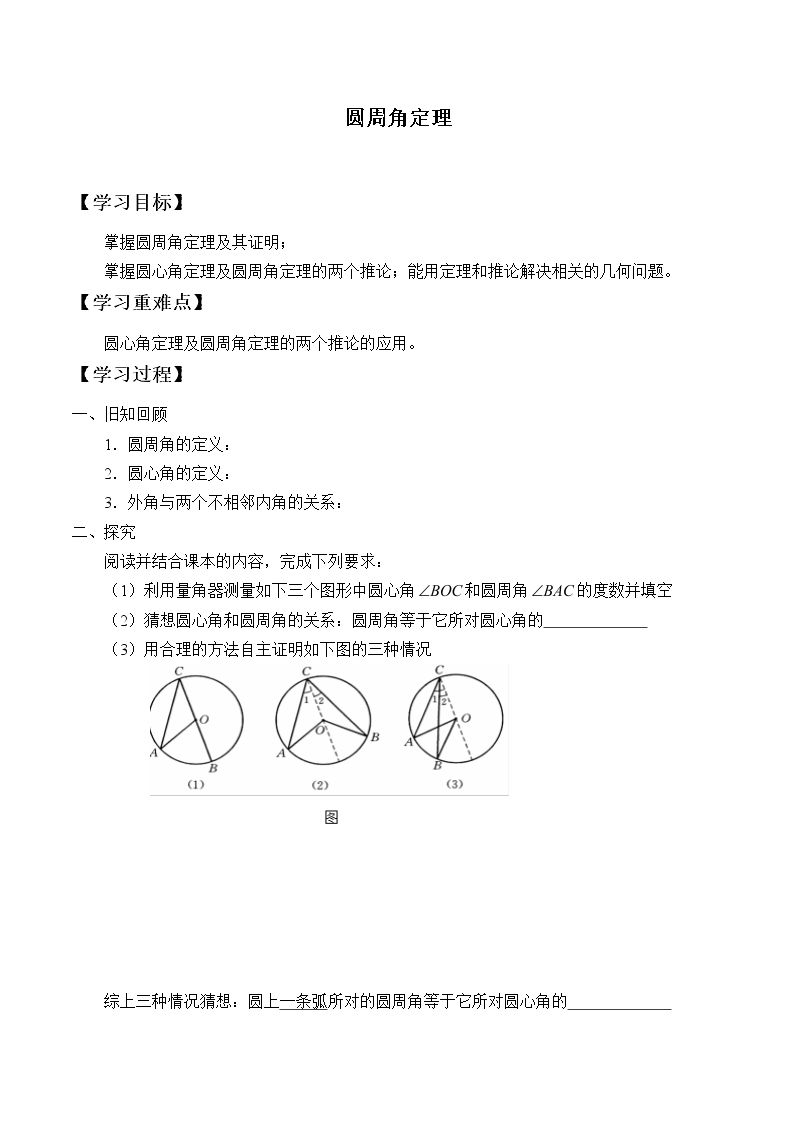 圆周角定理

【学习目标】

掌握圆周角定理及其证明；

掌握圆心角定理及圆周角定理的两个推论；能用定理和推论解决相关的几何问题。

【学习重难点】

圆心角定理及圆周角定理的两个推论的应用。

【学习过程】

一、旧知回顾

1.圆周角的定义：

2.圆心角的定义：

3.外角与两个不相邻内角的关系：

二、探究

阅读并结合课本的内容，完成下列要求：

（1）利用量角器测量如下三个图形中圆心角$\angle BOC$和圆周角$\angle BAC$的度数并填空

（2）猜想圆心角和圆周角的关系：圆周角等于它所对圆心角的____

（3）用合理的方法自主证明如下图的三种情况

C
O
A
B
(1)

C
1
2
O
A
B
(2)

C
1
2
O
A
B
(3)

图

综上三种情况猜想：圆上一条弧所对的圆周角等于它所对圆心角的____